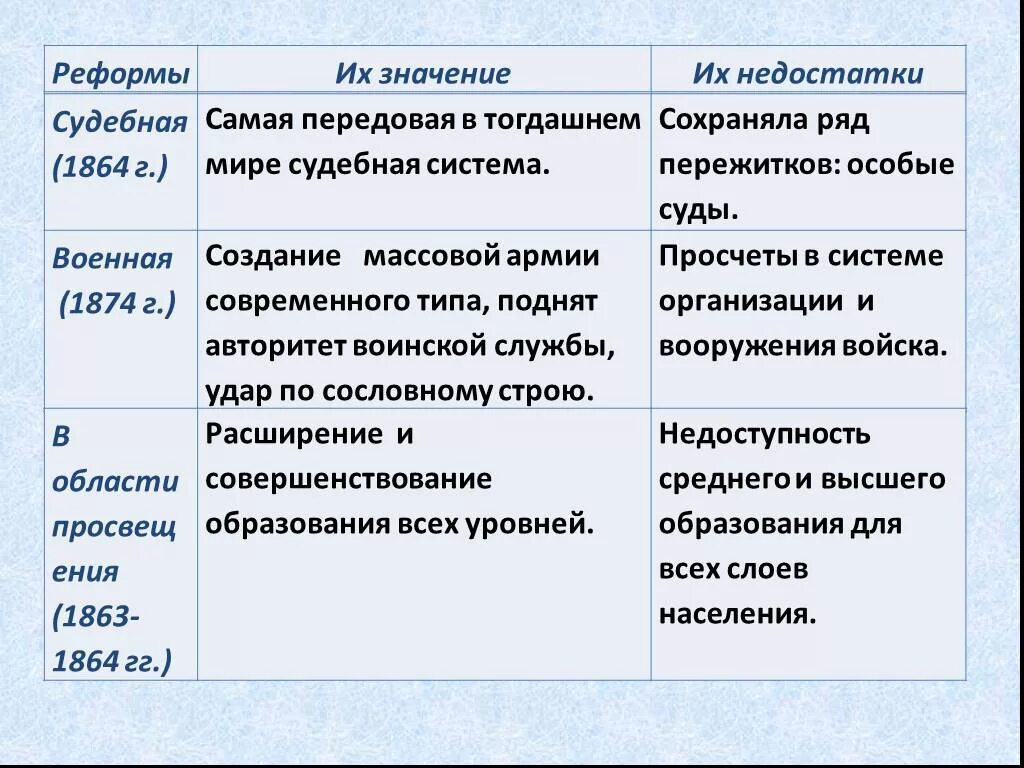 | Реформы | Их значение | Их недостатки |
|---|---|---|
| Судебная (1864 г.) | Самая передовая в тогдашнем мире судебная система. | Сохраняла ряд пережитков: особые суды. |
| Военная (1874 г.) | Создание массовой армии современного типа, поднят авторитет воинской службы, удар по сословному строю. | Просчеты в системе организации и вооружения войска. |
| В области просвещения (1863-1864 гг.) | Расширение и совершенствование образования всех уровней. | Недоступность среднего и высшего образования для всех слоев населения. |